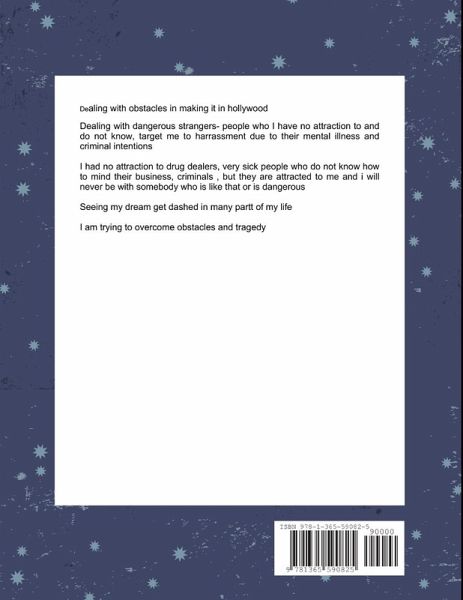 Dealing with obstacles in making it in hollywood

Dealing with dangerous strangers- people who I have no attraction to and do not know, target me to harrassment due to their mental illness and criminal intentions

I had no attraction to drug dealers, very sick people who do not know how to mind their business, criminals , but they are attracted to me and i will never be with somebody who is like that or is dangerous

Seeing my dream get dashed in many partt of my life

I am trying to overcome obstacles and tragedy

ISBN 978-1-365-59082-5

90000

9 781365 590825